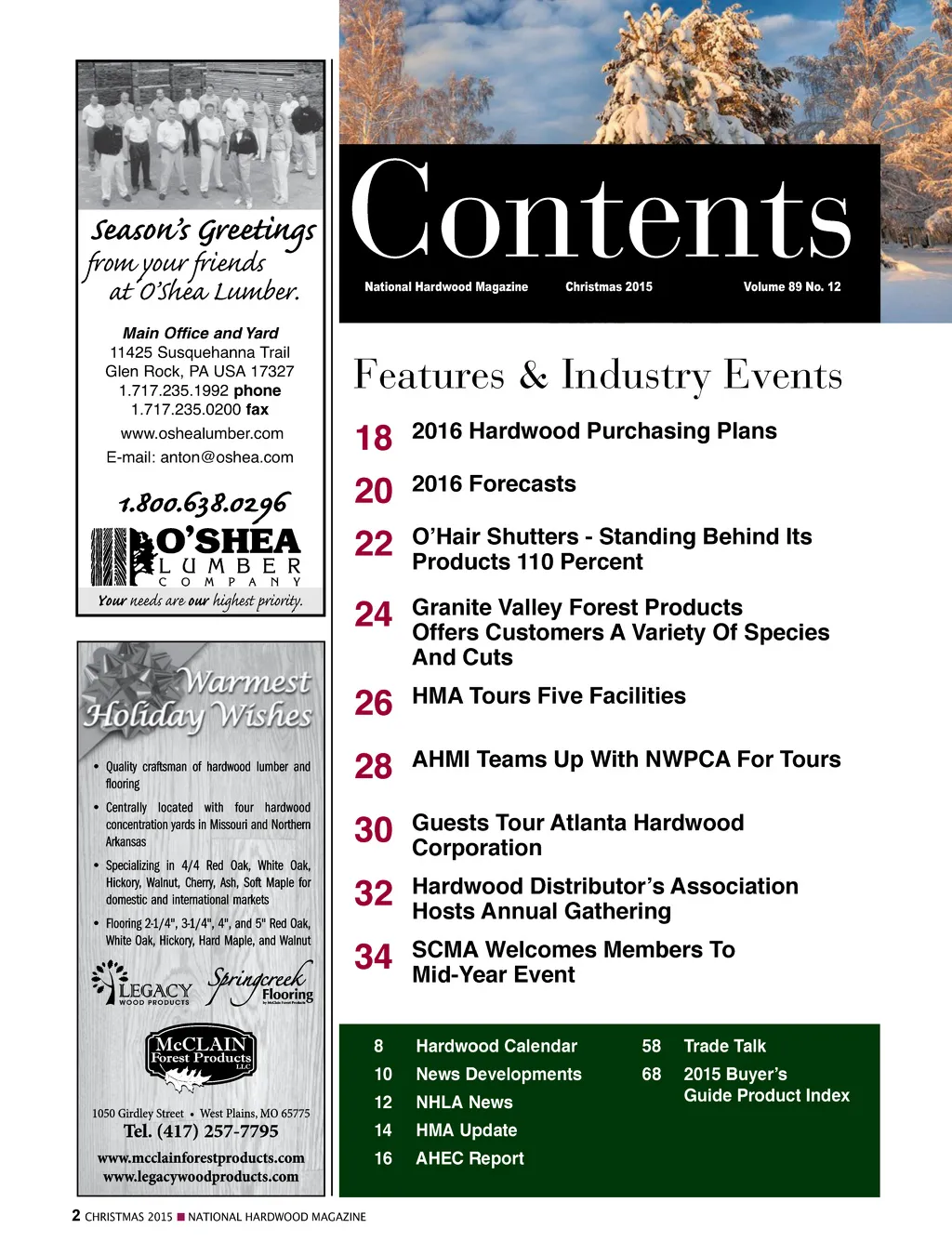 Season's Greetings from your friends at O'Shea Lumber.

Main Office and Yard
11425 Susquehanna Trail
Glen Rock, PA USA 17327
1.717.235.1992 phone
1.717.235.0200 fax
www.oshealumber.com
E-mail: anton@oshea.com

1.800.638.0296

O'SHEA LUMBER COMPANY
Your needs are our highest priority.

Warmest Holiday Wishes

• Quality craftsman of hardwood lumber and flooring
• Centrally located with four hardwood concentration yards in Missouri and Northern Arkansas
• Specializing in 4/4 Red Oak, White Oak, Hickory, Walnut, Cherry, Ash, Soft Maple for domestic and international markets
• Flooring 2-1/4", 3-1/4", 4", and 5" Red Oak, White Oak, Hickory, Hard Maple, and Walnut

LEGACY WOOD PRODUCTS
Springcreek Flooring by McClain Forest Products

McCLAIN Forest Products LLC
1050 Girdley Street • West Plains, MO 65775
Tel. (417) 257-7795
www.mcclainforestproducts.com
www.legacywoodproducts.com

Contents
National Hardwood Magazine Christmas 2015 Volume 89 No. 12

Features & Industry Events

18 2016 Hardwood Purchasing Plans
20 2016 Forecasts
22 O'Hair Shutters - Standing Behind Its Products 110 Percent
24 Granite Valley Forest Products Offers Customers A Variety Of Species And Cuts
26 HMA Tours Five Facilities
28 AHMI Teams Up With NWPCA For Tours
30 Guests Tour Atlanta Hardwood Corporation
32 Hardwood Distributor's Association Hosts Annual Gathering
34 SCMA Welcomes Members To Mid-Year Event

8 Hardwood Calendar
10 News Developments
12 NHLA News
14 HMA Update
16 AHEC Report
58 Trade Talk
68 2015 Buyer's Guide Product Index

2 CHRISTMAS 2015 ■ NATIONAL HARDWOOD MAGAZINE